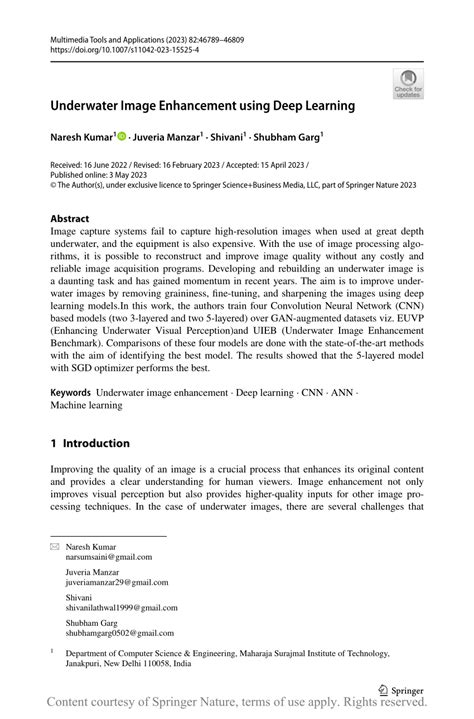 Multimedia Tools and Applications (2023) 82:46789–46809
https://doi.org/10.1007/s11042-023-15525-4

Check for updates

Underwater Image Enhancement using Deep Learning

Naresh Kumar$^1$ · Juveria Manzar$^1$ · Shivani$^1$ · Shubham Garg$^1$

Received: 16 June 2022 / Revised: 16 February 2023 / Accepted: 15 April 2023 / Published online: 3 May 2023
© The Author(s), under exclusive licence to Springer Science+Business Media, LLC, part of Springer Nature 2023

Abstract
Image capture systems fail to capture high-resolution images when used at great depth underwater, and the equipment is also expensive. With the use of image processing algorithms, it is possible to reconstruct and improve image quality without any costly and reliable image acquisition programs. Developing and rebuilding an underwater image is a daunting task and has gained momentum in recent years. The aim is to improve underwater images by removing graininess, fine-tuning, and sharpening the images using deep learning models.In this work, the authors train four Convolution Neural Network (CNN) based models (two 3-layered and two 5-layered) over GAN-augmented datasets viz. EUVP (Enhancing Underwater Visual Perception)and UIEB (Underwater Image Enhancement Benchmark). Comparisons of these four models are done with the state-of-the-art methods with the aim of identifying the best model. The results showed that the 5-layered model with SGD optimizer performs the best.

Keywords Underwater image enhancement · Deep learning · CNN · ANN · Machine learning

1 Introduction

Improving the quality of an image is a crucial process that enhances its original content and provides a clear understanding for human viewers. Image enhancement not only improves visual perception but also provides higher-quality inputs for other image processing techniques. In the case of underwater images, there are several challenges that

Naresh Kumar
narsumsaini@gmail.com

Juveria Manzar
juveriamanzar29@gmail.com

Shivani
shivanilathwal1999@gmail.com

Shubham Garg
shubhamgarg0502@gmail.com

$^1$ Department of Computer Science & Engineering, Maharaja Surajmal Institute of Technology, Janakpuri, New Delhi 110058, India

Springer

Content courtesy of Springer Nature, terms of use apply. Rights reserved.